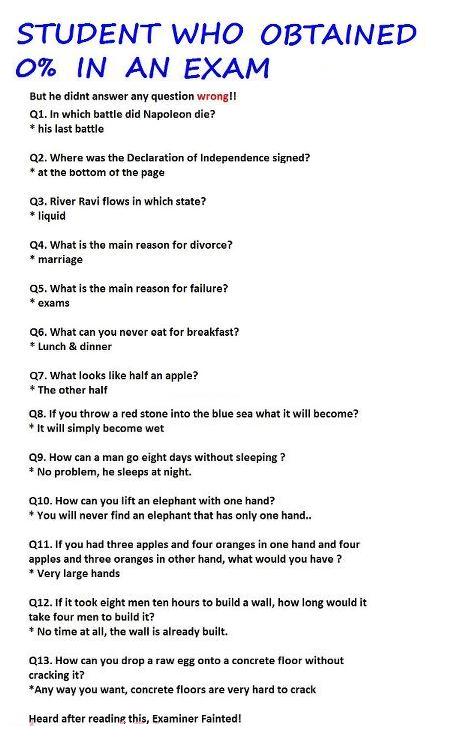 STUDENT WHO OBTAINED 0% IN AN EXAM

But he didnt answer any question wrong!!

Q1. In which battle did Napoleon die?
* his last battle

Q2. Where was the Declaration of Independence signed?
* at the bottom of the page

Q3. River Ravi flows in which state?
* liquid

Q4. What is the main reason for divorce?
* marriage

Q5. What is the main reason for failure?
* exams

Q6. What can you never eat for breakfast?
* Lunch & dinner

Q7. What looks like half an apple?
* The other half

Q8. If you throw a red stone into the blue sea what it will become?
* It will simply become wet

Q9. How can a man go eight days without sleeping ?
* No problem, he sleeps at night.

Q10. How can you lift an elephant with one hand?
* You will never find an elephant that has only one hand..

Q11. If you had three apples and four oranges in one hand and four apples and three oranges in other hand, what would you have ?
* Very large hands

Q12. If it took eight men ten hours to build a wall, how long would it take four men to build it?
* No time at all, the wall is already built.

Q13. How can you drop a raw egg onto a concrete floor without cracking it?
*Any way you want, concrete floors are very hard to crack

Heard after reading this, Examiner Fainted!